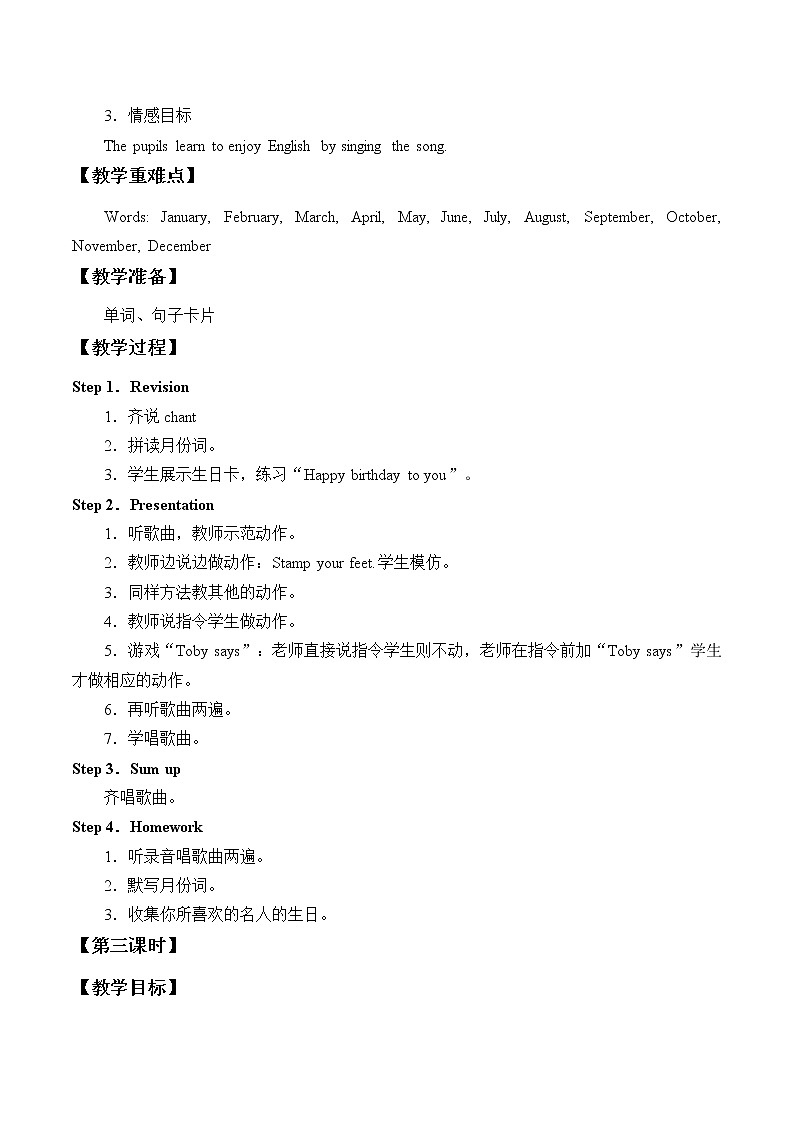 3．情感目标

The pupils learn to enjoy English by singing the song.

【教学重难点】

Words: January, February, March, April, May, June, July, August, September, October, November, December

【教学准备】

单词、句子卡片

【教学过程】

Step 1．Revision

1．齐说 chant

2．拼读月份词。

3．学生展示生日卡，练习“Happy birthday to you”。

Step 2．Presentation

1．听歌曲，教师示范动作。

2．教师边说边做动作：Stamp your feet.学生模仿。

3．同样方法教其他的动作。

4．教师说指令学生做动作。

5．游戏“Toby says”：老师直接说指令学生则不动，老师在指令前加“Toby says”学生才做相应的动作。

6．再听歌曲两遍。

7．学唱歌曲。

Step 3．Sum up

齐唱歌曲。

Step 4．Homework

1．听录音唱歌曲两遍。

2．默写月份词。

3．收集你所喜欢的名人的生日。

【第三课时】

【教学目标】